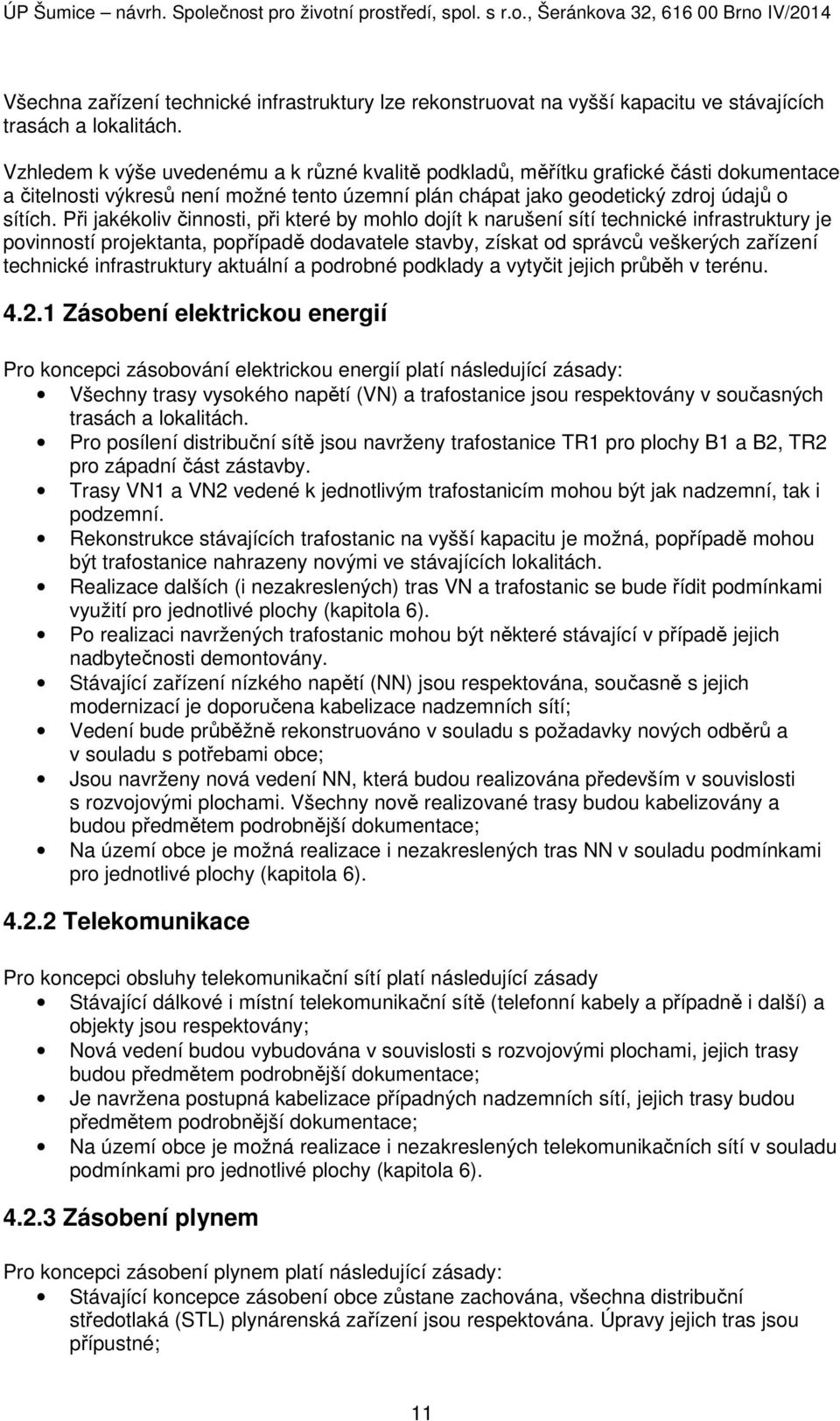 ÚP Šumice – návrh. Společnost pro životní prostředí, spol. s r.o., Šeránkova 32, 616 00 Brno IV/2014

Všechna zařízení technické infrastruktury lze rekonstruovat na vyšší kapacitu ve stávajících trasách a lokalitách.

Vzhledem k výše uvedenému a k různé kvalitě podkladů, měřítku grafické části dokumentace a čitelnosti výkresů není možné tento územní plán chápat jako geodetický zdroj údajů o sítích. Při jakékoliv činnosti, při které by mohlo dojít k narušení sítí technické infrastruktury je povinností projektanta, popřípadě dodavatele stavby, získat od správců veškerých zařízení technické infrastruktury aktuální a podrobné podklady a vytyčit jejich průběh v terénu.

4.2.1 Zásobení elektrickou energií

Pro koncepci zásobování elektrickou energií platí následující zásady:
• Všechny trasy vysokého napětí (VN) a trafostanice jsou respektovány v současných trasách a lokalitách.
• Pro posílení distribuční sítě jsou navrženy trafostanice TR1 pro plochy B1 a B2, TR2 pro západní část zástavby.
• Trasy VN1 a VN2 vedené k jednotlivým trafostanicím mohou být jak nadzemní, tak i podzemní.
• Rekonstrukce stávajících trafostanic na vyšší kapacitu je možná, popřípadě mohou být trafostanice nahrazeny novými ve stávajících lokalitách.
• Realizace dalších (i nezakreslených) tras VN a trafostanic se bude řídit podmínkami využití pro jednotlivé plochy (kapitola 6).
• Po realizaci navržených trafostanic mohou být některé stávající v případě jejich nadbytečnosti demontovány.
• Stávající zařízení nízkého napětí (NN) jsou respektována, současně s jejich modernizací je doporučena kabelizace nadzemních sítí;
• Vedení bude průběžně rekonstruováno v souladu s požadavky nových odběrů a v souladu s potřebami obce;
• Jsou navrženy nová vedení NN, která budou realizována především v souvislosti s rozvojovými plochami. Všechny nově realizované trasy budou kabelizovány a budou předmětem podrobnější dokumentace;
• Na území obce je možná realizace i nezakreslených tras NN v souladu podmínkami pro jednotlivé plochy (kapitola 6).

4.2.2 Telekomunikace

Pro koncepci obsluhy telekomunikační sítí platí následující zásady
• Stávající dálkové i místní telekomunikační sítě (telefonní kabely a případně i další) a objekty jsou respektovány;
• Nová vedení budou vybudována v souvislosti s rozvojovými plochami, jejich trasy budou předmětem podrobnější dokumentace;
• Je navržena postupná kabelizace případných nadzemních sítí, jejich trasy budou předmětem podrobnější dokumentace;
• Na území obce je možná realizace i nezakreslených telekomunikačních sítí v souladu podmínkami pro jednotlivé plochy (kapitola 6).

4.2.3 Zásobení plynem

Pro koncepci zásobení plynem platí následující zásady:
• Stávající koncepce zásobení obce zůstane zachována, všechna distribuční středotlaká (STL) plynárenská zařízení jsou respektována. Úpravy jejich tras jsou přípustné;

11